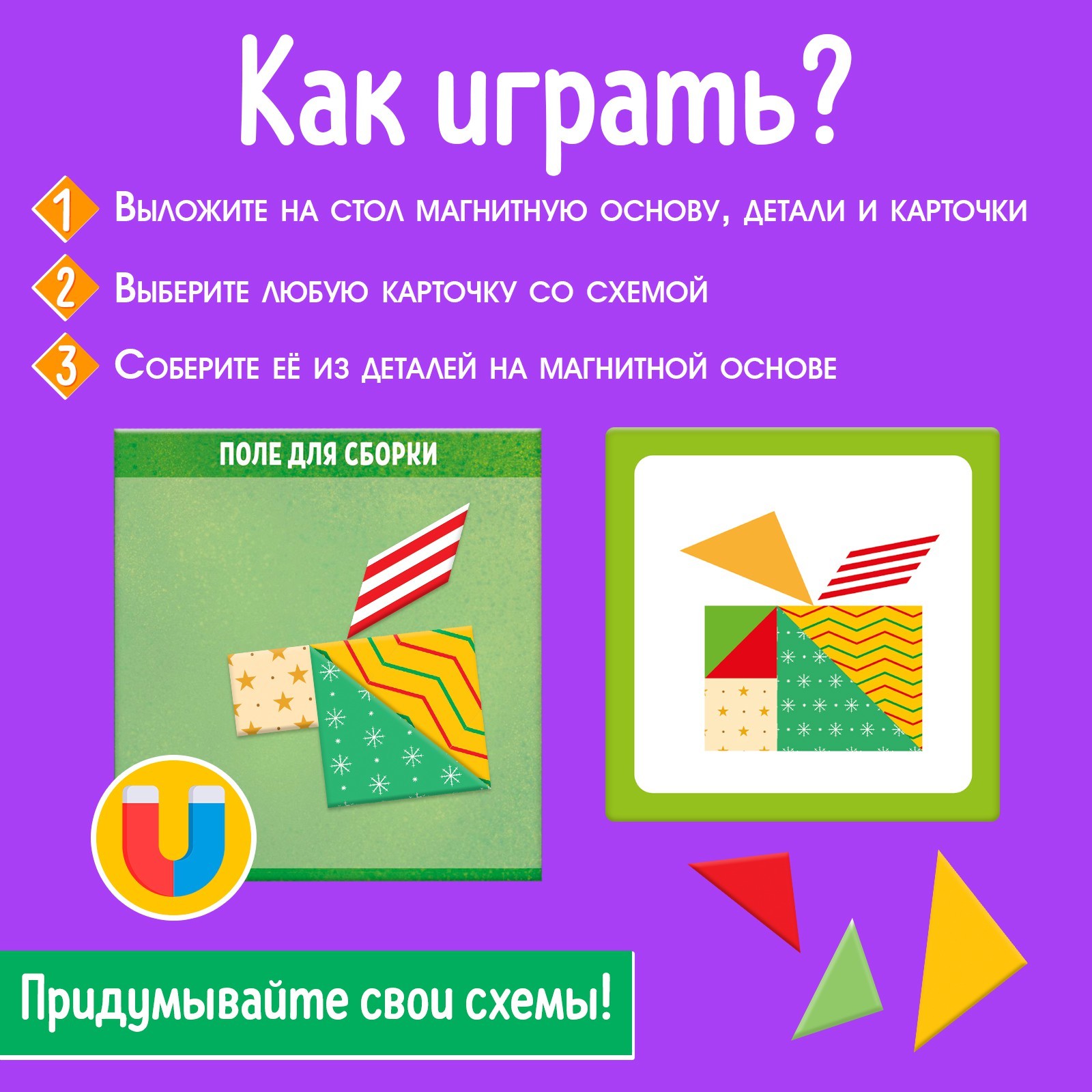 Как играть?

1 Выложите на стол магнитную основу, детали и карточки

2 Выберите любую карточку со схемой

3 Соберите её из деталей на магнитной основе

ПОЛЕ ДЛЯ СБОРКИ

Придумывайте свои схемы!